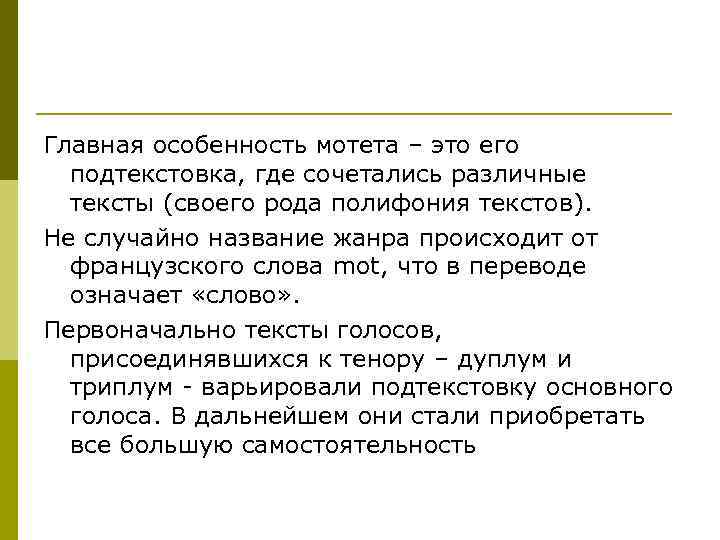 Главная особенность мотета – это его подтекстовка, где сочетались различные тексты (своего рода полифония текстов).

Не случайно название жанра происходит от французского слова mot, что в переводе означает «слово».

Первоначально тексты голосов, присоединявшихся к тенору – дуплум и триплум - варьировали подтекстовку основного голоса. В дальнейшем они стали приобретать все большую самостоятельность